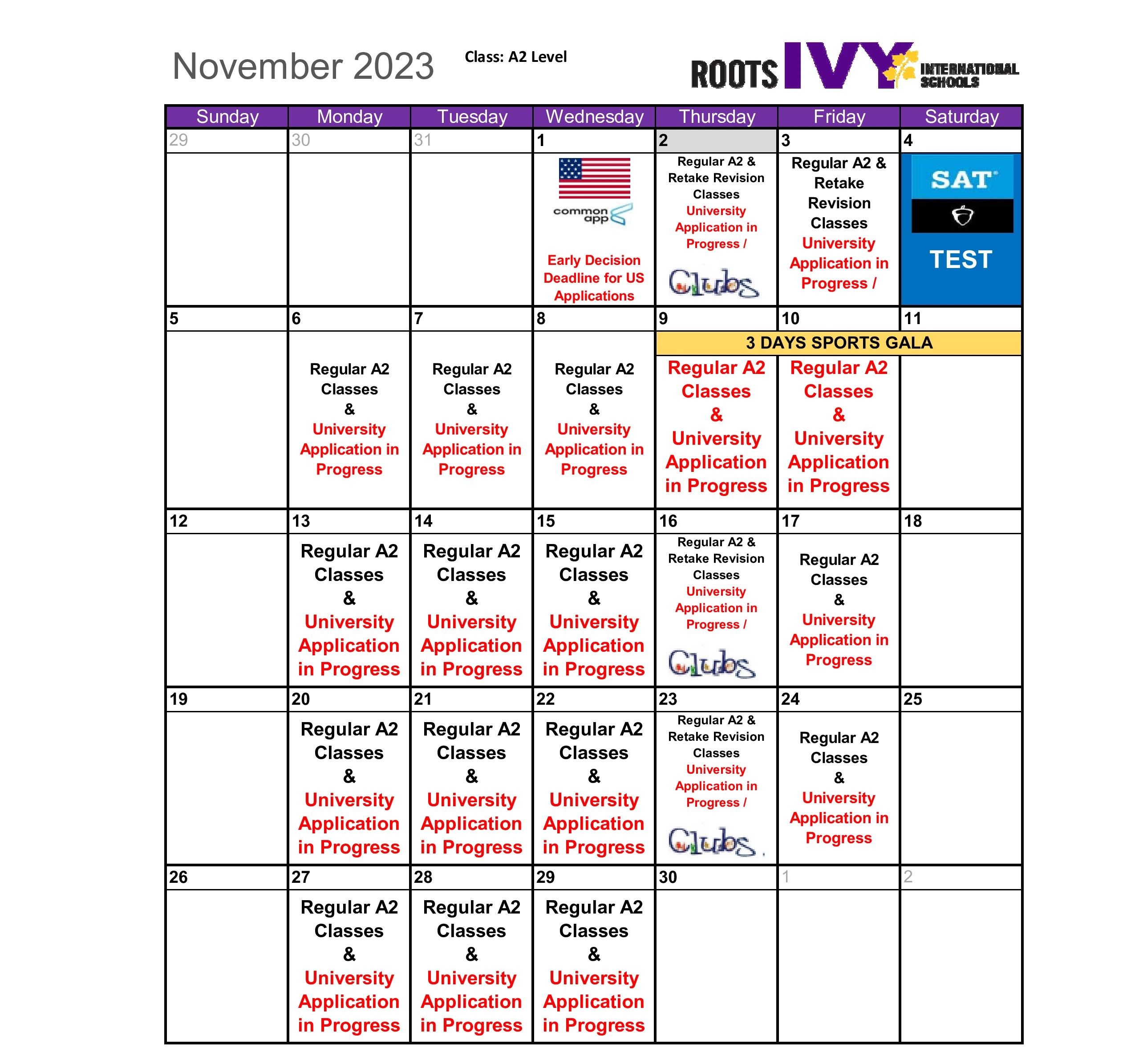 November 2023

Class: A2 Level

ROOTS IVY INTERNATIONAL SCHOOLS

| Sunday | Monday | Tuesday | Wednesday | Thursday | Friday | Saturday |
|---|---|---|---|---|---|---|
| 29 | 30 | 31 | 1 common app Early Decision Deadline for US Applications | 2 Regular A2 & Retake Revision Classes University Application in Progress / Clubs | 3 Regular A2 & Retake Revision Classes University Application in Progress / | 4 SAT TEST |
| 5 | 6 Regular A2 Classes & University Application in Progress | 7 Regular A2 Classes & University Application in Progress | 8 Regular A2 Classes & University Application in Progress | 9 3 DAYS SPORTS GALA Regular A2 Classes & University Application in Progress | 10 Regular A2 Classes & University Application in Progress | 11 |
| 12 | 13 Regular A2 Classes & University Application in Progress | 14 Regular A2 Classes & University Application in Progress | 15 Regular A2 Classes & University Application in Progress | 16 Regular A2 & Retake Revision Classes University Application in Progress / Clubs | 17 Regular A2 Classes & University Application in Progress | 18 |
| 19 | 20 Regular A2 Classes & University Application in Progress | 21 Regular A2 Classes & University Application in Progress | 22 Regular A2 Classes & University Application in Progress | 23 Regular A2 & Retake Revision Classes University Application in Progress / Clubs | 24 Regular A2 Classes & University Application in Progress | 25 |
| 26 | 27 Regular A2 Classes & University Application in Progress | 28 Regular A2 Classes & University Application in Progress | 29 Regular A2 Classes & University Application in Progress | 30 | 1 | 2 |